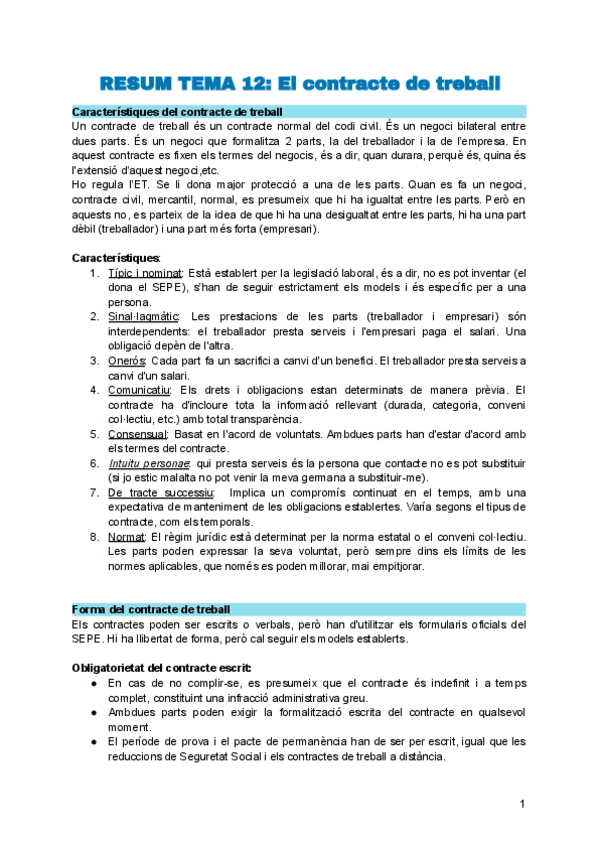 RESUM TEMA 12: El contracte de treball

Característiques del contracte de treball

Un contracte de treball és un contracte normal del codi civil. És un negoci bilateral entre dues parts. És un negoci que formalitza 2 parts, la del treballador i la de l'empresa. En aquest contracte es fixen els termes del negocis, és a dir, quan durara, perquè és, quina és l'extensió d'aquest negoci,etc.

Ho regula l'ET. Se li dona major protecció a una de les parts. Quan es fa un negoci, contracte civil, mercantil, normal, es presumeix que hi ha igualtat entre les parts. Però en aquests no, es parteix de la idea de que hi ha una desigualtat entre les parts, hi ha una part dèbil (treballador) i una part més forta (empresari).

Característiques:

1. Típic i nominat: Està establert per la legislació laboral, és a dir, no es pot inventar (el dona el SEPE), s'han de seguir estrictament els models i és específic per a una persona.
2. Sinal·lagmàtic: Les prestacions de les parts (treballador i empresari) són interdependents: el treballador presta serveis i l'empresari paga el salari. Una obligació depèn de l'altra.
3. Onerós: Cada part fa un sacrifici a canvi d'un benefici. El treballador presta serveis a canvi d'un salari.
4. Comunicatiu: Els drets i obligacions estan determinats de manera prèvia. El contracte ha d'incloure tota la informació rellevant (durada, categoria, conveni col·lectiu, etc.) amb total transparència.
5. Consensual: Basat en l'acord de voluntats. Ambdues parts han d'estar d'acord amb els termes del contracte.
6. Intuitu personae: qui presta serveis és la persona que contacte no es pot substituir (si jo estic malalta no pot venir la meva germana a substituir-me).
7. De tracte successiu: Implica un compromís continuat en el temps, amb una expectativa de manteniment de les obligacions establertes. Varía segons el tipus de contracte, com els temporals.
8. Normat: El règim jurídic està determinat per la norma estatal o el conveni col·lectiu. Les parts poden expressar la seva voluntat, però sempre dins els límits de les normes aplicables, que només es poden millorar, mai empitjorar.

Forma del contracte de treball

Els contractes poden ser escrits o verbals, però han d'utilitzar els formularis oficials del SEPE. Hi ha llibertat de forma, però cal seguir els models establerts.

Obligatorietat del contracte escrit:

● En cas de no complir-se, es presumeix que el contracte és indefinit i a temps complet, constituint una infracció administrativa greu.
● Ambdues parts poden exigir la formalització escrita del contracte en qualsevol moment.
● El període de prova i el pacte de permanència han de ser per escrit, igual que les reduccions de Seguretat Social i els contractes de treball a distància.

1